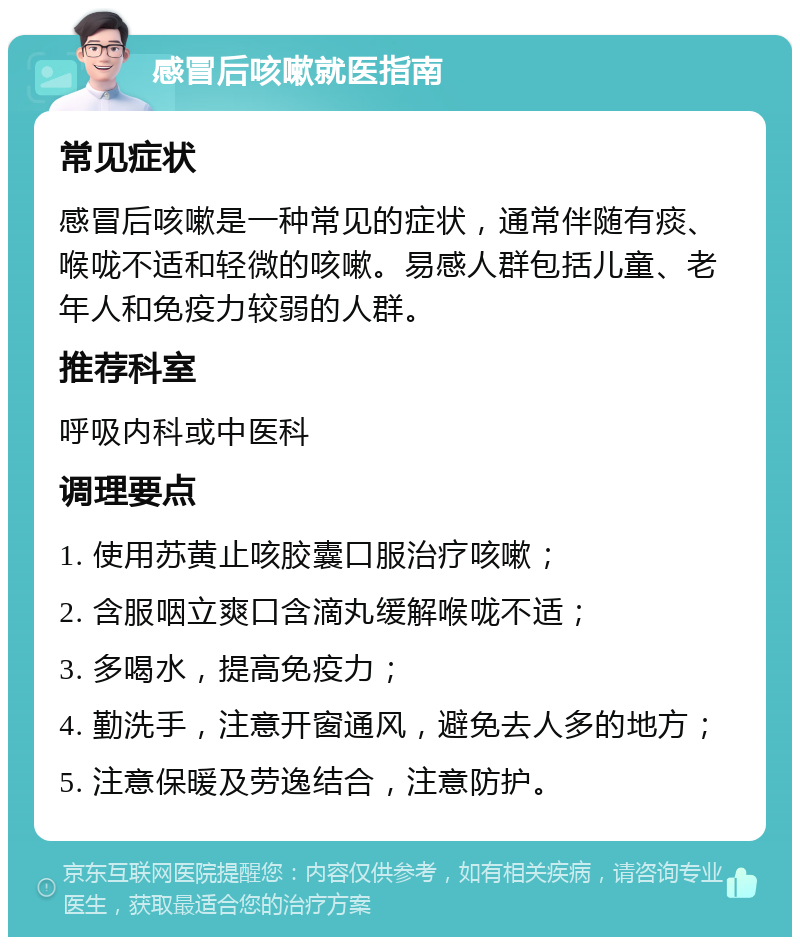 感冒后咳嗽就医指南

常见症状

感冒后咳嗽是一种常见的症状，通常伴随有痰、喉咙不适和轻微的咳嗽。易感人群包括儿童、老年人和免疫力较弱的人群。

推荐科室

呼吸内科或中医科

调理要点

1. 使用苏黄止咳胶囊口服治疗咳嗽；

2. 含服咽立爽口含滴丸缓解喉咙不适；

3. 多喝水，提高免疫力；

4. 勤洗手，注意开窗通风，避免去人多的地方；

5. 注意保暖及劳逸结合，注意防护。

京东互联网医院提醒您：内容仅供参考，如有相关疾病，请咨询专业医生，获取最适合您的治疗方案